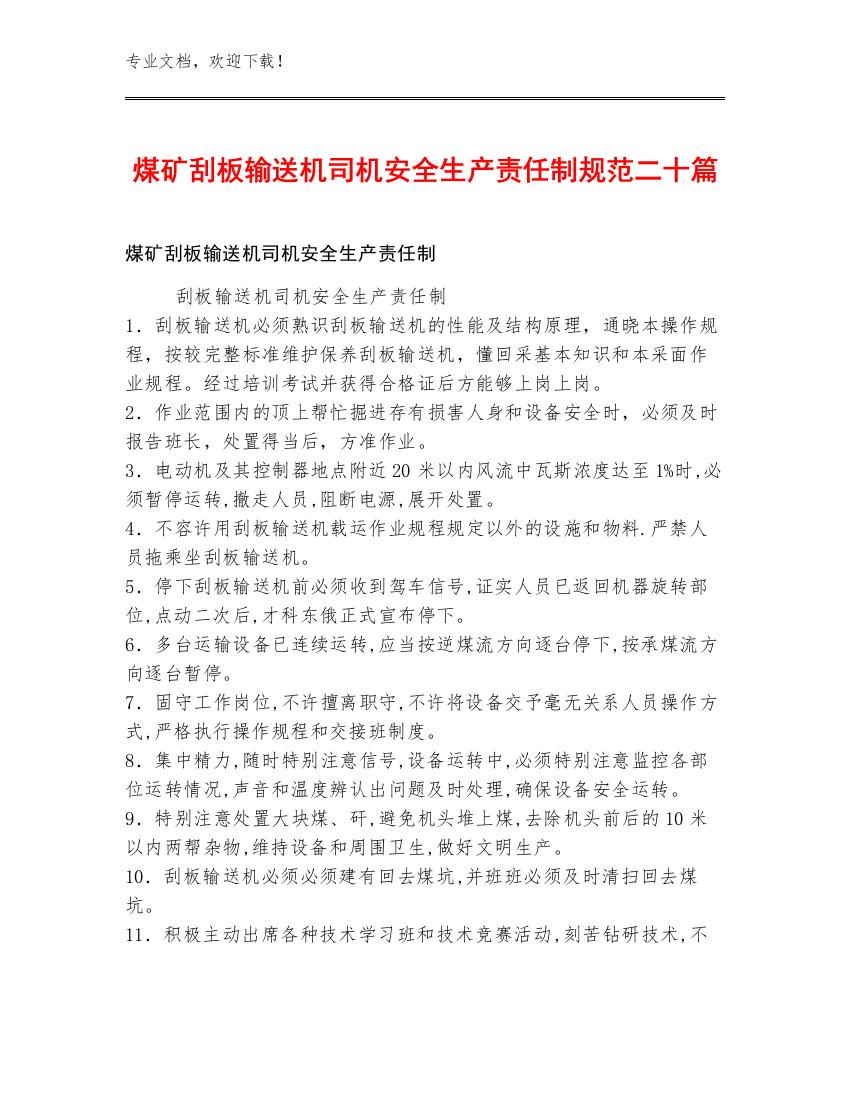 专业文档，欢迎下载！

煤矿刮板输送机司机安全生产责任制规范二十篇

煤矿刮板输送机司机安全生产责任制

刮板输送机司机安全生产责任制

1．刮板输送机必须熟识刮板输送机的性能及结构原理，通晓本操作规程，按较完整标准维护保养刮板输送机，懂回采基本知识和本采面作业规程。经过培训考试并获得合格证后方能够上岗上岗。

2．作业范围内的顶上帮忙掘进存有损害人身和设备安全时，必须及时报告班长，处置得当后，方准作业。

3．电动机及其控制器地点附近20米以内风流中瓦斯浓度达至1%时,必须暂停运转,撤走人员,阻断电源,展开处置。

4．不容许用刮板输送机载运作业规程规定以外的设施和物料.严禁人员拖乘坐刮板输送机。

5．停下刮板输送机前必须收到驾车信号,证实人员已返回机器旋转部位,点动二次后,才科东俄正式宣布停下。

6．多台运输设备已连续运转,应当按逆煤流方向逐台停下,按承煤流方向逐台暂停。

7．固守工作岗位,不许擅离职守,不许将设备交予毫无关系人员操作方式,严格执行操作规程和交接班制度。

8．集中精力,随时特别注意信号,设备运转中,必须特别注意监控各部位运转情况,声音和温度辨认出问题及时处理,确保设备安全运转。

9．特别注意处置大块煤、矸,避免机头堆上煤,去除机头前后的10米以内两帮杂物,维持设备和周围卫生,做好文明生产。

10．刮板输送机必须必须建有回去煤坑,并班班必须及时清扫回去煤坑。

11．积极主动出席各种技术学习班和技术竞赛活动,刻苦钻研技术,不